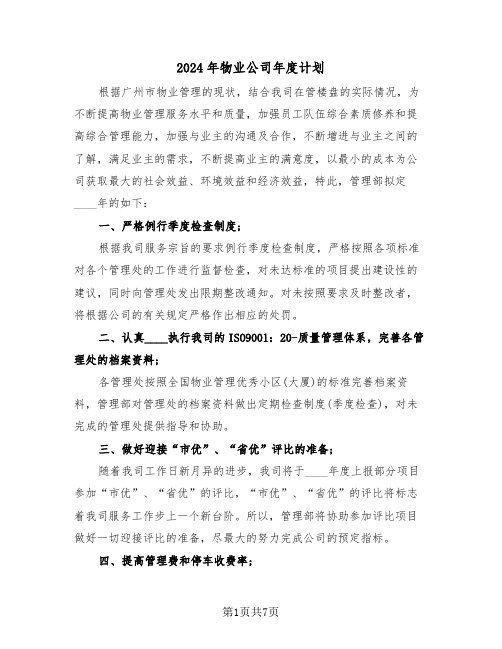 2024年物业公司年度计划

根据广州市物业管理的现状，结合我司在管楼盘的实际情况，为不断提高物业管理服务水平和质量，加强员工队伍综合素质修养和提高综合管理能力，加强与业主的沟通及合作，不断增进与业主之间的了解，满足业主的需求，不断提高业主的满意度，以最小的成本为公司获取最大的社会效益、环境效益和经济效益，特此，管理部拟定____年的如下：

一、严格例行季度检查制度；

根据我司服务宗旨的要求例行季度检查制度，严格按照各项标准对各个管理处的工作进行监督检查，对未达标准的项目提出建设性的建议，同时向管理处发出限期整改通知。对未按照要求及时整改者，将根据公司的有关规定严格作出相应的处罚。

二、认真____执行我司的ISO9001：20-质量管理体系，完善各管理处的档案资料；

各管理处按照全国物业管理优秀小区(大厦)的标准完善档案资料，管理部对管理处的档案资料做出定期检查制度(季度检查)，对未完成的管理处提供指导和协助。

三、做好迎接“市优”、“省优”评比的准备；

随着我司工作日新月异的进步，我司将于____年度上报部分项目参加“市优”、“省优”的评比，“市优”、“省优”的评比将标志着我司服务工作步上一个新台阶。所以，管理部将协助参加评比项目做好一切迎接评比的准备，尽最大的努力完成公司的预定指标。

四、提高管理费和停车收费率；

第1页共7页